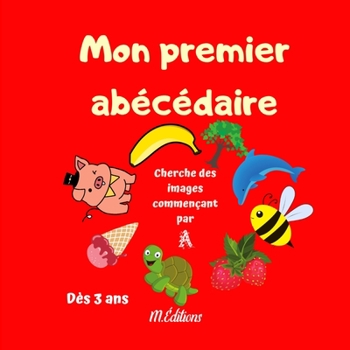 Mon premier abécédaire

Cherche des images commençant par A

Dès 3 ans

M.Éditions